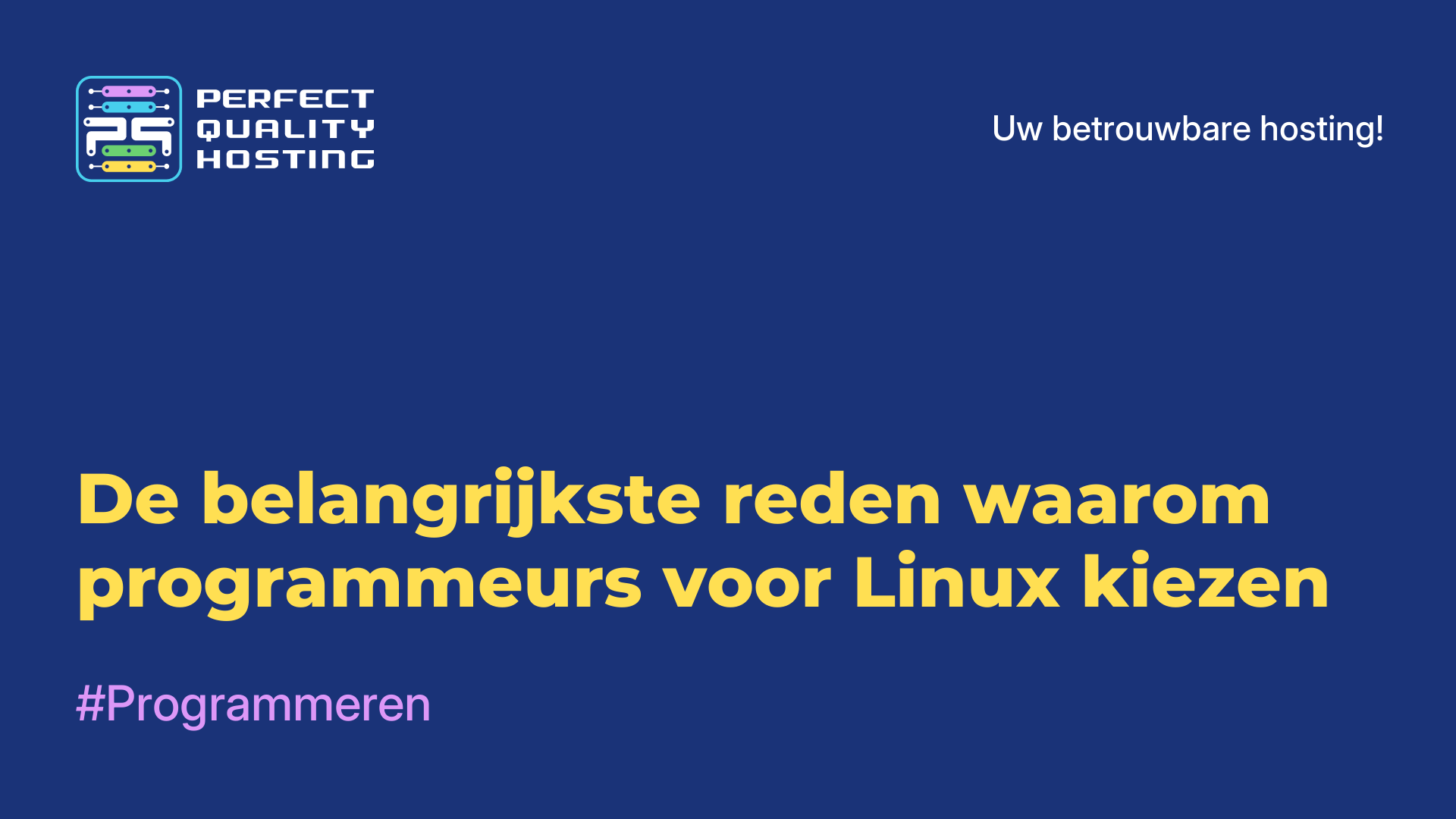 PERFECT QUALITY HOSTING

Uw betrouwbare hosting!

De belangrijkste reden waarom programmeurs voor Linux kiezen

#Programmeren